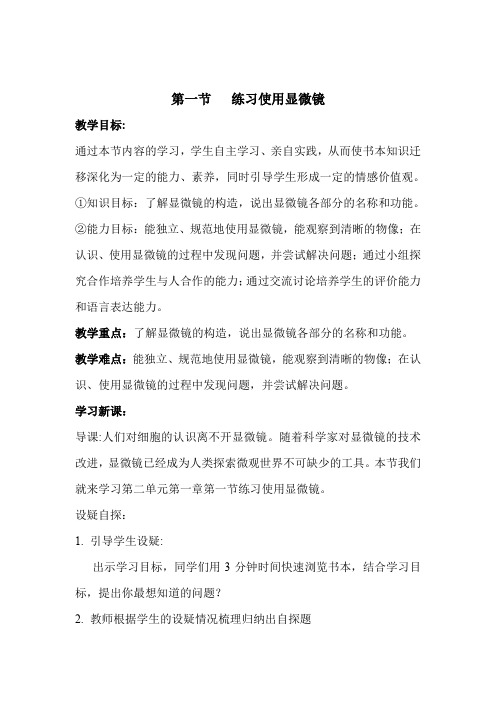 第一节　练习使用显微镜

教学目标:

通过本节内容的学习，学生自主学习、亲自实践，从而使书本知识迁移深化为一定的能力、素养，同时引导学生形成一定的情感价值观。

①知识目标：了解显微镜的构造，说出显微镜各部分的名称和功能。

②能力目标：能独立、规范地使用显微镜，能观察到清晰的物像；在认识、使用显微镜的过程中发现问题，并尝试解决问题；通过小组探究合作培养学生与人合作的能力；通过交流讨论培养学生的评价能力和语言表达能力。

教学重点：了解显微镜的构造，说出显微镜各部分的名称和功能。

教学难点：能独立、规范地使用显微镜，能观察到清晰的物像；在认识、使用显微镜的过程中发现问题，并尝试解决问题。

学习新课:

导课:人们对细胞的认识离不开显微镜。随着科学家对显微镜的技术改进，显微镜已经成为人类探索微观世界不可缺少的工具。本节我们就来学习第二单元第一章第一节练习使用显微镜。

设疑自探:

1. 引导学生设疑:

出示学习目标，同学们用 3 分钟时间快速浏览书本，结合学习目标，提出你最想知道的问题?

2. 教师根据学生的设疑情况梳理归纳出自探题